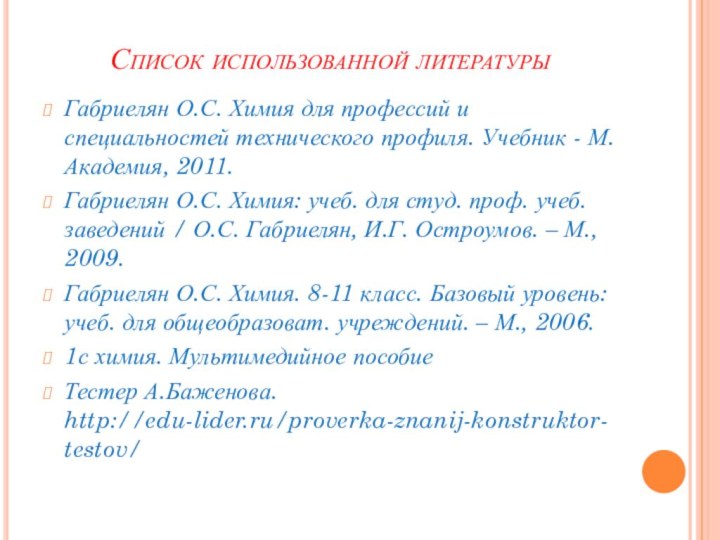 Список использованной литературы

Габриелян О.С. Химия для профессий и специальностей технического профиля. Учебник - М. Академия, 2011.

Габриелян О.С. Химия: учеб. для студ. проф. учеб. заведений / О.С. Габриелян, И.Г. Остроумов. – М., 2009.

Габриелян О.С. Химия. 8-11 класс. Базовый уровень: учеб. для общеобразоват. учреждений. – М., 2006.

1с химия. Мультимедийное пособие

Тестер А.Баженова. http://edu-lider.ru/proverka-znanij-konstruktor-testov/